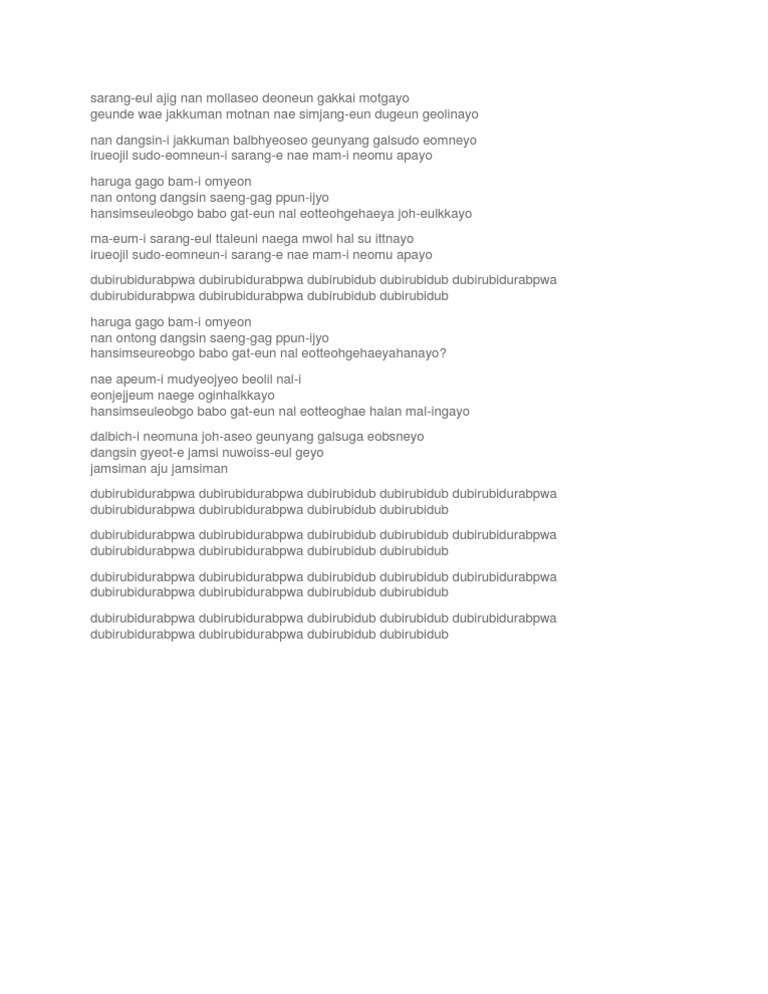 sarang-eul ajig nan mollaseo deoneun gakkai motgayo
geunde wae jakkuman motnan nae simjang-eun dugeun geolinayo

nan dangsin-i jakkuman balbhyeoseo geunyang galsudo eomneyo
irueojil sudo-eomneun-i sarang-e nae mam-i neomu apayo

haruga gago bam-i omyeon
nan ontong dangsin saeng-gag ppun-ijyo
hansimseuleobgo babo gat-eun nal eotteohgehaeya joh-eulkkayo

ma-eum-i sarang-eul ttaleuni naega mwol hal su ittnayo
irueojil sudo-eomneun-i sarang-e nae mam-i neomu apayo

dubirubidurabpwa dubirubidurabpwa dubirubidub dubirubidub dubirubidurabpwa
dubirubidurabpwa dubirubidurabpwa dubirubidub dubirubidub

haruga gago bam-i omyeon
nan ontong dangsin saeng-gag ppun-ijyo
hansimseureobgo babo gat-eun nal eotteohgehaeyahanayo?

nae apeum-i mudyeojyeo beolil nal-i
eonjejjeum naege oginhalkkayo
hansimseuleobgo babo gat-eun nal eotteoghae halan mal-ingayo

dalbich-i neomuna joh-aseo geunyang galsuga eobsneyo
dangsin gyeot-e jamsi nuwoiss-eul geyo
jamsiman aju jamsiman

dubirubidurabpwa dubirubidurabpwa dubirubidub dubirubidub dubirubidurabpwa
dubirubidurabpwa dubirubidurabpwa dubirubidub dubirubidub

dubirubidurabpwa dubirubidurabpwa dubirubidub dubirubidub dubirubidurabpwa
dubirubidurabpwa dubirubidurabpwa dubirubidub dubirubidub

dubirubidurabpwa dubirubidurabpwa dubirubidub dubirubidub dubirubidurabpwa
dubirubidurabpwa dubirubidurabpwa dubirubidub dubirubidub

dubirubidurabpwa dubirubidurabpwa dubirubidub dubirubidub dubirubidurabpwa
dubirubidurabpwa dubirubidurabpwa dubirubidub dubirubidub